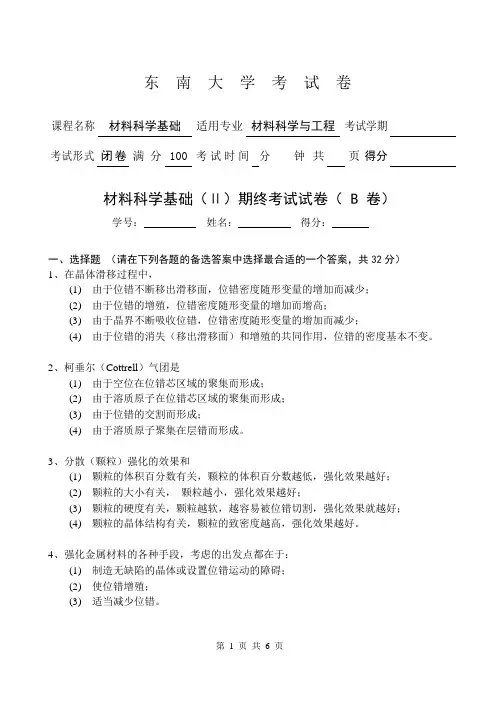 东 南 大 学 考 试 卷

课程名称 材料科学基础 适用专业 材料科学与工程 考试学期

考试形式 闭卷 满 分 100 考试时间 分 钟 共 页 得分

材料科学基础（II）期终考试试卷（ B 卷）

学号： 姓名： 得分：

一、选择题 （请在下列各题的备选答案中选择最合适的一个答案，共 32 分）

1、在晶体滑移过程中，
(1) 由于位错不断移出滑移面，位错密度随形变量的增加而减少；
(2) 由于位错的增殖，位错密度随形变量的增加而增高；
(3) 由于晶界不断吸收位错，位错密度随形变量的增加而减少；
(4) 由于位错的消失（移出滑移面）和增殖的共同作用，位错的密度基本不变。

2、柯垂尔（Cottrell）气团是
(1) 由于空位在位错芯区域的聚集而形成；
(2) 由于溶质原子在位错芯区域的聚集而形成；
(3) 由于位错的交割而形成；
(4) 由于溶质原子聚集在层错而形成。

3、分散（颗粒）强化的效果和
(1) 颗粒的体积百分数有关，颗粒的体积百分数越低，强化效果越好；
(2) 颗粒的大小有关， 颗粒越小，强化效果越好；
(3) 颗粒的硬度有关，颗粒越软，越容易被位错切割，强化效果就越好；
(4) 颗粒的晶体结构有关，颗粒的致密度越高，强化效果越好。

4、强化金属材料的各种手段，考虑的出发点都在于：
(1) 制造无缺陷的晶体或设置位错运动的障碍；
(2) 使位错增殖；
(3) 适当减少位错。

第 1 页 共 6 页